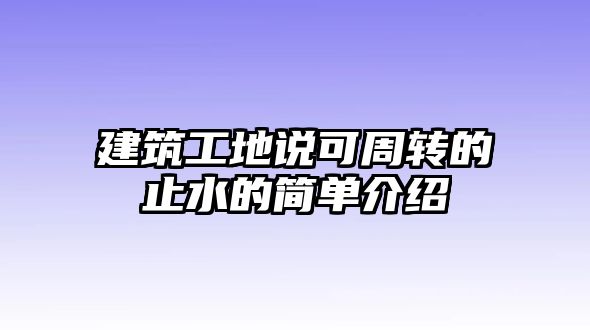 建筑工地说可周转的止水的简单介绍